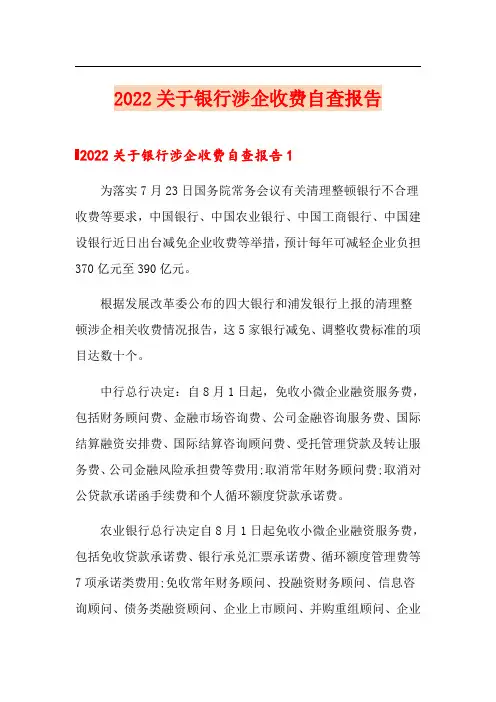 2022 关于银行涉企收费自查报告

2022 关于银行涉企收费自查报告 1

为落实 7 月 23 日国务院常务会议有关清理整顿银行不合理收费等要求，中国银行、中国农业银行、中国工商银行、中国建设银行近日出台减免企业收费等举措，预计每年可减轻企业负担 370 亿元至 390 亿元。

根据发展改革委公布的四大银行和浦发银行上报的清理整顿涉企相关收费情况报告，这 5 家银行减免、调整收费标准的项目达数十个。

中行总行决定：自 8 月 1 日起，免收小微企业融资服务费，包括财务顾问费、金融市场咨询费、公司金融咨询服务费、国际结算融资安排费、国际结算咨询顾问费、受托管理贷款及转让服务费、公司金融风险承担费等费用;取消常年财务顾问费;取消对公贷款承诺函手续费和个人循环额度贷款承诺费。

农业银行总行决定自 8 月 1 日起免收小微企业融资服务费，包括免收贷款承诺费、银行承兑汇票承诺费、循环额度管理费等 7 项承诺类费用;免收常年财务顾问、投融资财务顾问、信息咨询顾问、债务类融资顾问、企业上市顾问、并购重组顾问、企业